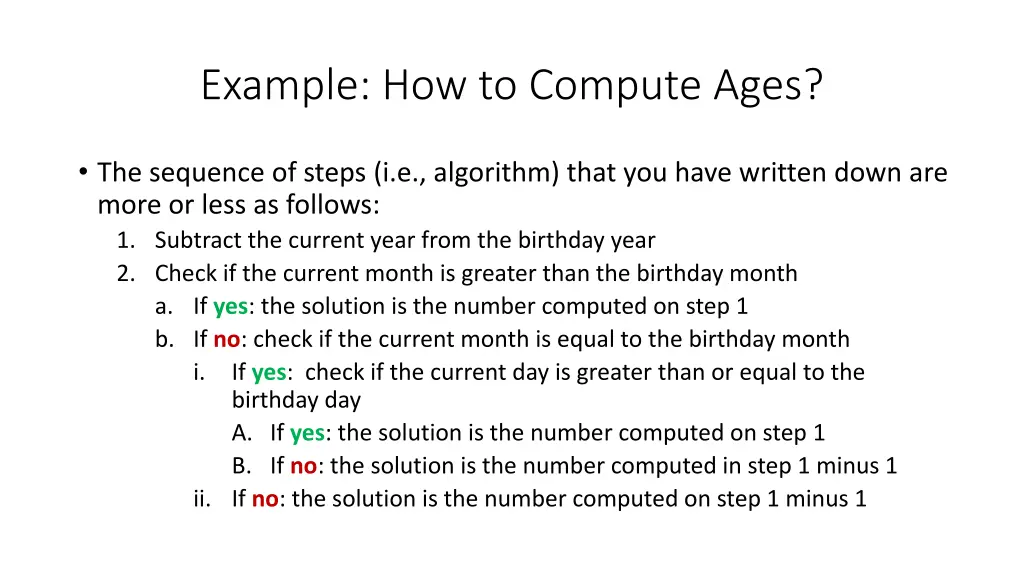 Example: How to Compute Ages?

• The sequence of steps (i.e., algorithm) that you have written down are more or less as follows:
1. Subtract the current year from the birthday year
2. Check if the current month is greater than the birthday month
a. If yes: the solution is the number computed on step 1
b. If no: check if the current month is equal to the birthday month
i. If yes: check if the current day is greater than or equal to the birthday day
A. If yes: the solution is the number computed on step 1
B. If no: the solution is the number computed in step 1 minus 1
ii. If no: the solution is the number computed on step 1 minus 1